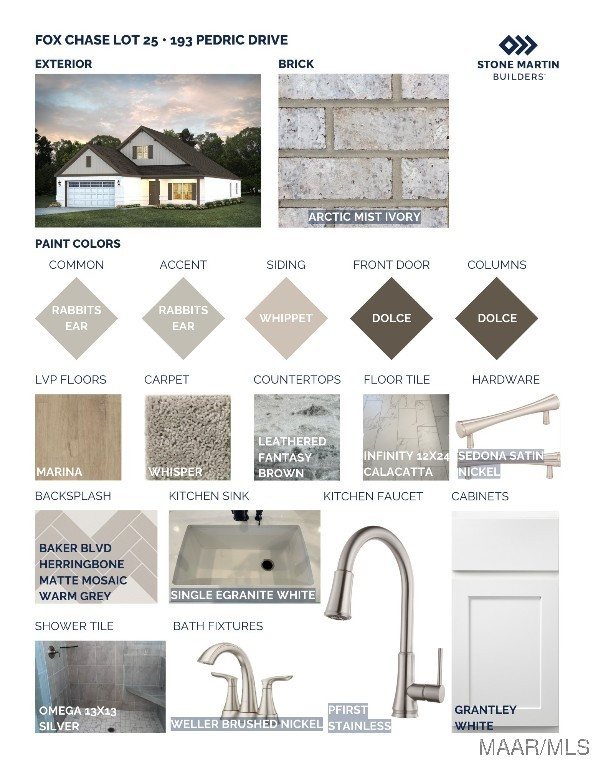 FOX CHASE LOT 25 • 193 PEDRIC DRIVE

STONE MARTIN BUILDERS

EXTERIOR

BRICK

ARCTIC MIST IVORY

PAINT COLORS

COMMON

RABBITS EAR

ACCENT

RABBITS EAR

SIDING

WHIPPET

FRONT DOOR

DOLCE

COLUMNS

DOLCE

LVP FLOORS

MARINA

CARPET

WHISPER

COUNTERTOPS

LEATHERED FANTASY BROWN

FLOOR TILE

INFINITY 12X24 CALACATTA

HARDWARE

SEDONA SATIN NICKEL

BACKSPLASH

BAKER BLVD HERRINGBONE MATTE MOSAIC WARM GREY

KITCHEN SINK

SINGLE EGRANITE WHITE

KITCHEN FAUCET

PFIRST STAINLESS

CABINETS

GRANTLEY WHITE

SHOWER TILE

OMEGA 13X13 SILVER

BATH FIXTURES

WELLER BRUSHED NICKEL

MAAR/MLS